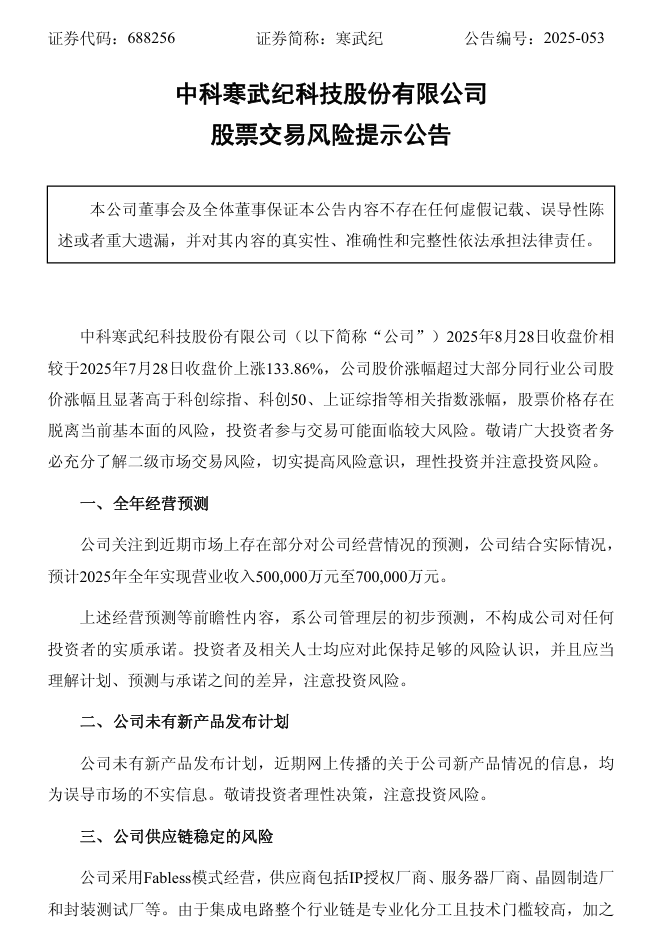 证券代码：688256　　证券简称：寒武纪　　公告编号：2025-053

中科寒武纪科技股份有限公司
股票交易风险提示公告

本公司董事会及全体董事保证本公告内容不存在任何虚假记载、误导性陈述或者重大遗漏，并对其内容的真实性、准确性和完整性依法承担法律责任。

中科寒武纪科技股份有限公司（以下简称“公司”）2025年8月28日收盘价相较于2025年7月28日收盘价上涨133.86%，公司股价涨幅超过大部分同行业公司股价涨幅且显著高于科创综指、科创50、上证综指等相关指数涨幅，股票价格存在脱离当前基本面的风险，投资者参与交易可能面临较大风险。敬请广大投资者务必充分了解二级市场交易风险，切实提高风险意识，理性投资并注意投资风险。

一、全年经营预测

公司关注到近期市场上存在部分对公司经营情况的预测，公司结合实际情况，预计2025年全年实现营业收入500,000万元至700,000万元。

上述经营预测等前瞻性内容，系公司管理层的初步预测，不构成公司对任何投资者的实质承诺。投资者及相关人士均应对此保持足够的风险认识，并且应当理解计划、预测与承诺之间的差异，注意投资风险。

二、公司未有新产品发布计划

公司未有新产品发布计划，近期网上传播的关于公司新产品情况的信息，均为误导市场的不实信息。敬请投资者理性决策，注意投资风险。

三、公司供应链稳定的风险

公司采用Fabless模式经营，供应商包括IP授权厂商、服务器厂商、晶圆制造厂和封装测试厂等。由于集成电路整个行业链是专业化分工且技术门槛较高，加之